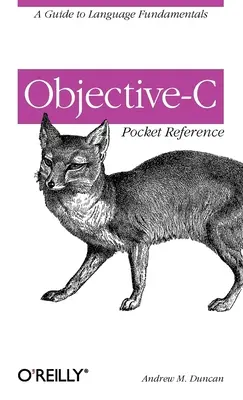 A Guide to Language Fundamentals

Objective-C

Pocket Reference

O'REILLY®

Andrew M. Duncan